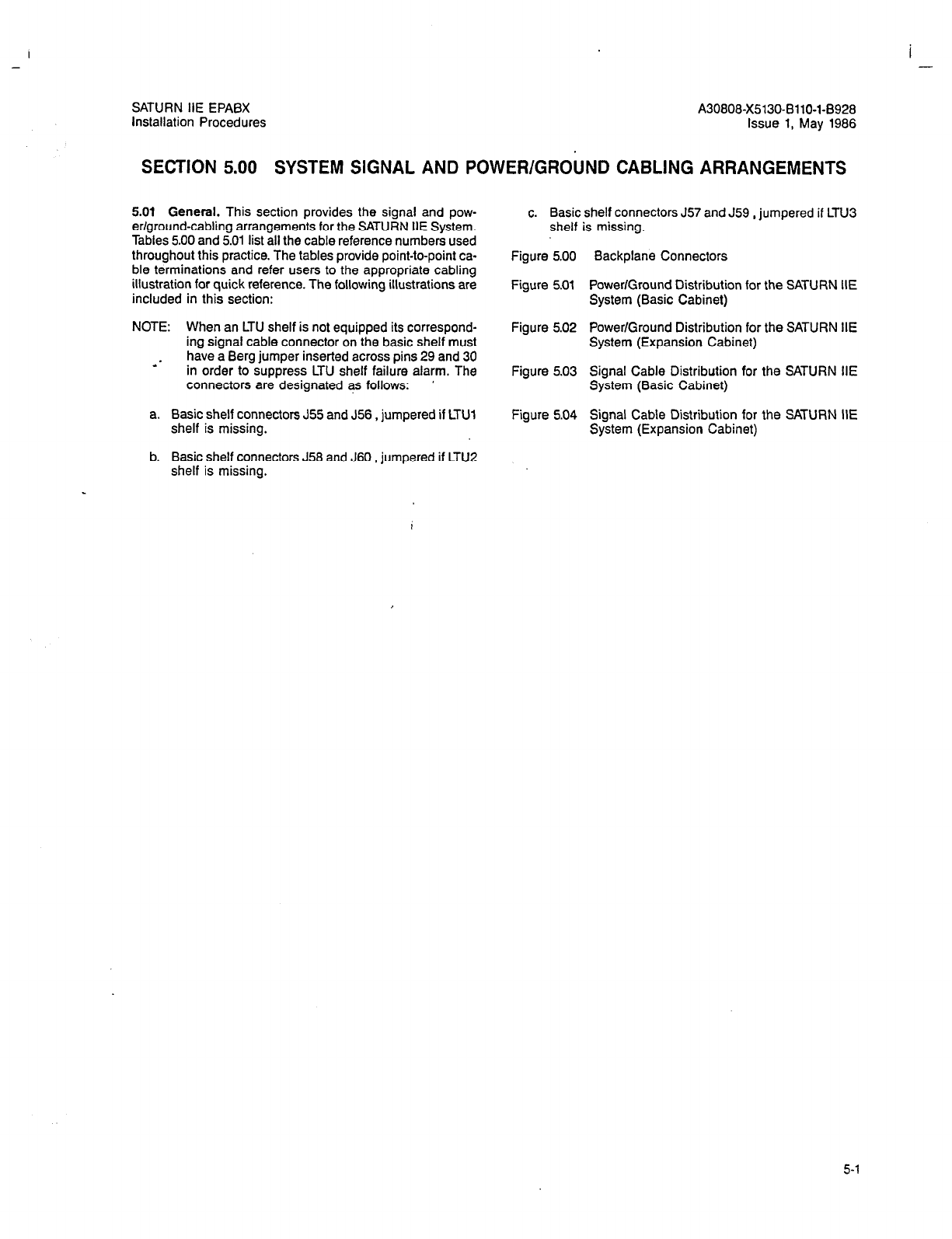 SATURN IIE EPABX
Installation Procedures

A30808-X5130-B110-1-B928
Issue 1, May 1986

SECTION 5.00 SYSTEM SIGNAL AND POWER/GROUND CABLING ARRANGEMENTS

5.01 General. This section provides the signal and power/ground-cabling arrangements for the SATURN IIE System. Tables 5.00 and 5.01 list all the cable reference numbers used throughout this practice. The tables provide point-to-point cable terminations and refer users to the appropriate cabling illustration for quick reference. The following illustrations are included in this section:

NOTE: When an LTU shelf is not equipped its corresponding signal cable connector on the basic shelf must have a Berg jumper inserted across pins 29 and 30 in order to suppress LTU shelf failure alarm. The connectors are designated as follows:

a. Basic shelf connectors J55 and J56 , jumpered if LTU1 shelf is missing.

b. Basic shelf connectors J58 and J60 , jumpered if LTU2 shelf is missing.

c. Basic shelf connectors J57 and J59 , jumpered if LTU3 shelf is missing.

Figure 5.00 Backplane Connectors

Figure 5.01 Power/Ground Distribution for the SATURN IIE System (Basic Cabinet)

Figure 5.02 Power/Ground Distribution for the SATURN IIE System (Expansion Cabinet)

Figure 5.03 Signal Cable Distribution for the SATURN IIE System (Basic Cabinet)

Figure 5.04 Signal Cable Distribution for the SATURN IIE System (Expansion Cabinet)

5-1